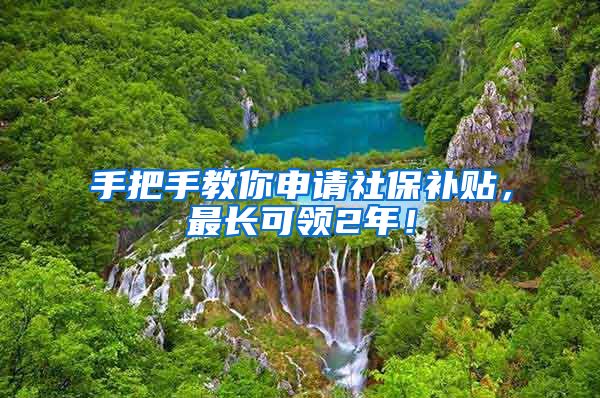 手把手教你申请社保补贴，最长可领2年！